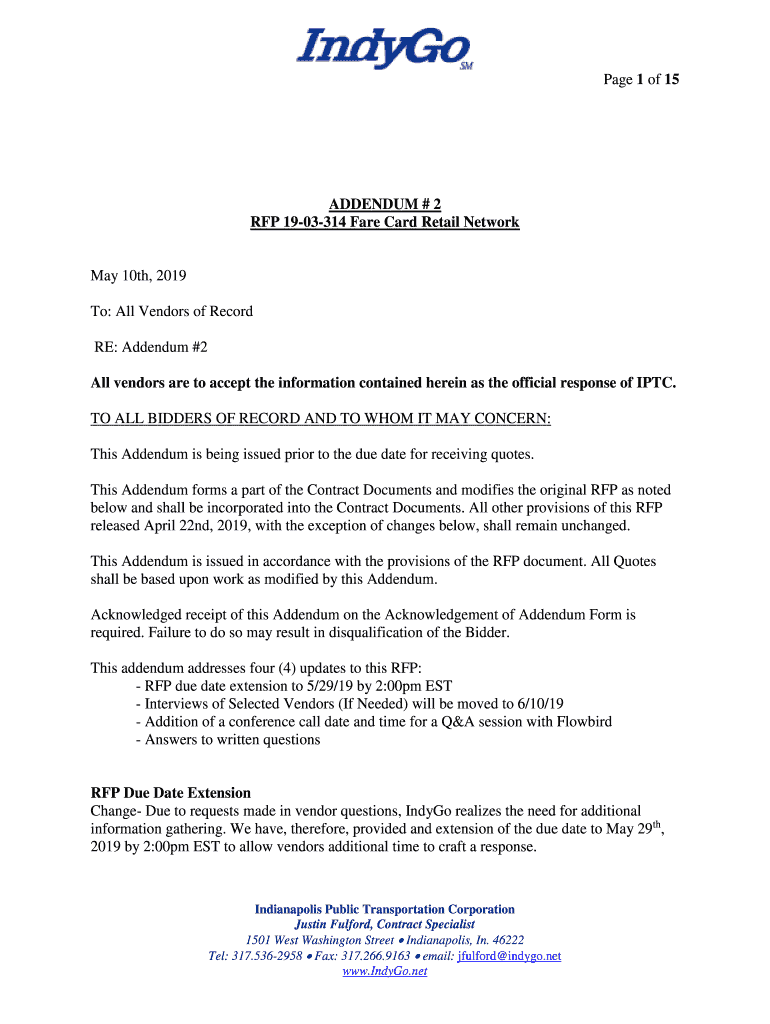 IndyGo SM

Page 1 of 15

ADDENDUM # 2
RFP 19-03-314 Fare Card Retail Network

May 10th, 2019

To: All Vendors of Record

RE: Addendum #2

All vendors are to accept the information contained herein as the official response of IPTC.

TO ALL BIDDERS OF RECORD AND TO WHOM IT MAY CONCERN:

This Addendum is being issued prior to the due date for receiving quotes.

This Addendum forms a part of the Contract Documents and modifies the original RFP as noted below and shall be incorporated into the Contract Documents. All other provisions of this RFP released April 22nd, 2019, with the exception of changes below, shall remain unchanged.

This Addendum is issued in accordance with the provisions of the RFP document. All Quotes shall be based upon work as modified by this Addendum.

Acknowledged receipt of this Addendum on the Acknowledgement of Addendum Form is required. Failure to do so may result in disqualification of the Bidder.

This addendum addresses four (4) updates to this RFP:
- RFP due date extension to 5/29/19 by 2:00pm EST
- Interviews of Selected Vendors (If Needed) will be moved to 6/10/19
- Addition of a conference call date and time for a Q&A session with Flowbird
- Answers to written questions

RFP Due Date Extension
Change- Due to requests made in vendor questions, IndyGo realizes the need for additional information gathering. We have, therefore, provided and extension of the due date to May 29$^{th}$, 2019 by 2:00pm EST to allow vendors additional time to craft a response.

Indianapolis Public Transportation Corporation
Justin Fulford, Contract Specialist
1501 West Washington Street • Indianapolis, In. 46222
Tel: 317.536-2958 • Fax: 317.266.9163 • email: jfulford@indygo.net
www.IndyGo.net